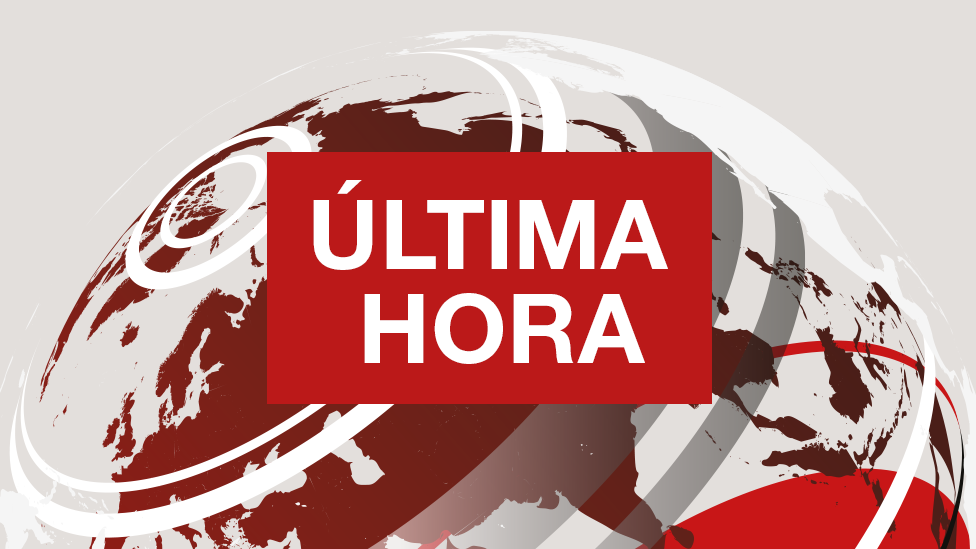 ÚLTIMA
HORA